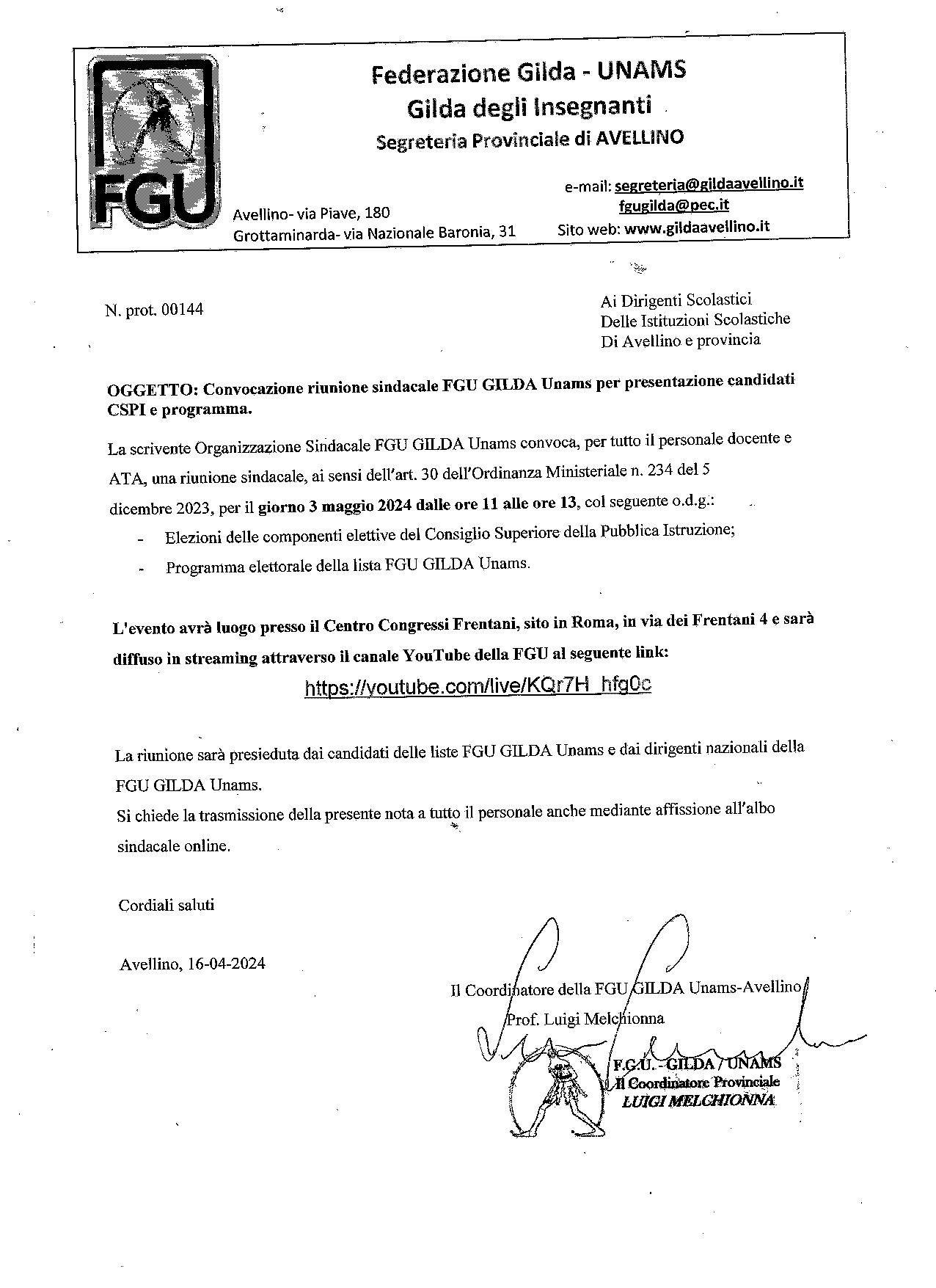 FGU

Federazione Gilda - UNAMS
Gilda degli Insegnanti
Segreteria Provinciale di AVELLINO

Avellino- via Piave, 180
Grottaminarda- via Nazionale Baronia, 31

e-mail: segreteria@gildaavellino.it
fgugilda@pec.it
Sito web: www.gildaavellino.it

N. prot. 00144

Ai Dirigenti Scolastici
Delle Istituzioni Scolastiche
Di Avellino e provincia

OGGETTO: Convocazione riunione sindacale FGU GILDA Unams per presentazione candidati CSPI e programma.

La scrivente Organizzazione Sindacale FGU GILDA Unams convoca, per tutto il personale docente e ATA, una riunione sindacale, ai sensi dell'art. 30 dell'Ordinanza Ministeriale n. 234 del 5 dicembre 2023, per il giorno 3 maggio 2024 dalle ore 11 alle ore 13, col seguente o.d.g.:

- Elezioni delle componenti elettive del Consiglio Superiore della Pubblica Istruzione;
- Programma elettorale della lista FGU GILDA Unams.

L'evento avrà luogo presso il Centro Congressi Frentani, sito in Roma, in via dei Frentani 4 e sarà diffuso in streaming attraverso il canale YouTube della FGU al seguente link:
https://youtube.com/live/KQr7H_hfg0c

La riunione sarà presieduta dai candidati delle liste FGU GILDA Unams e dai dirigenti nazionali della FGU GILDA Unams.
Si chiede la trasmissione della presente nota a tutto il personale anche mediante affissione all'albo sindacale online.

Cordiali saluti

Avellino, 16-04-2024

Il Coordinatore della FGU GILDA Unams-Avellino
Prof. Luigi Melchionna

F.G.U. - GILDA / UNAMS
Il Coordinatore Provinciale
LUIGI MELCHIONNA